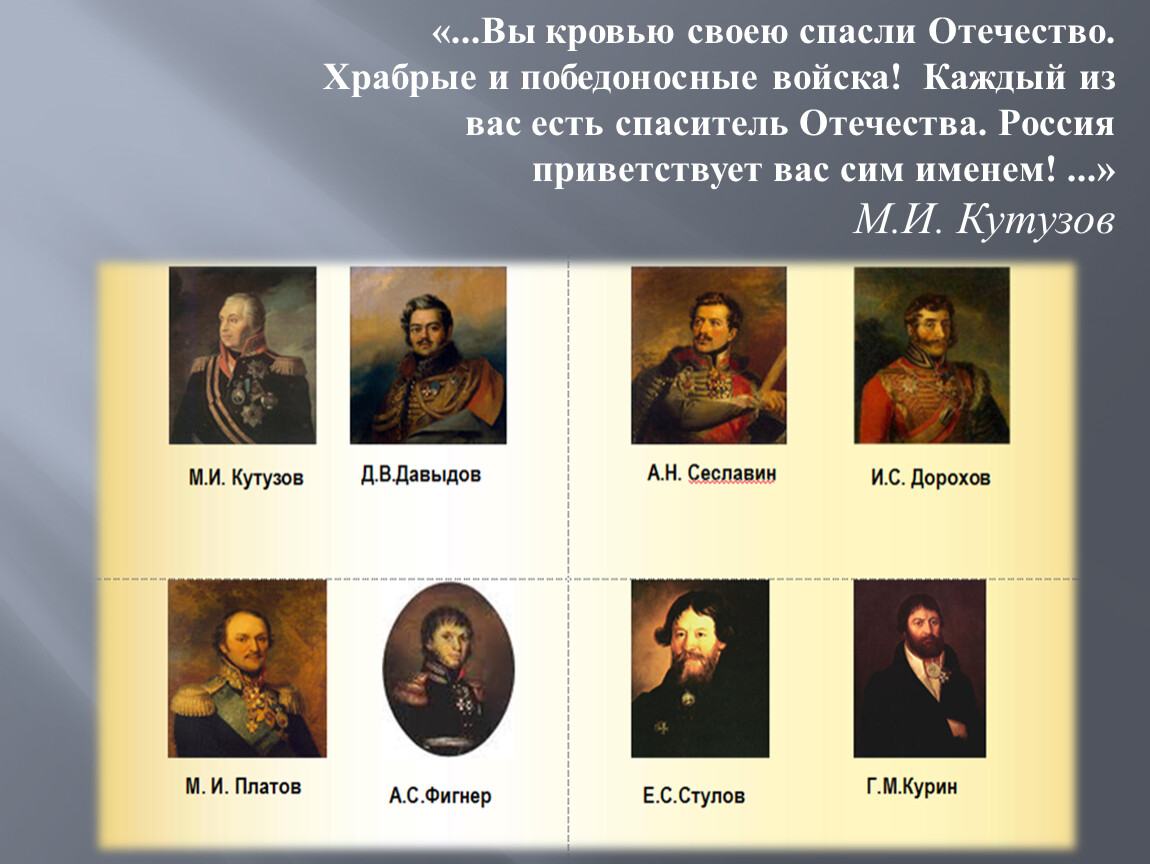 «...Вы кровью своею спасли Отечество. Храбрые и победоносные войска! Каждый из вас есть спаситель Отечества. Россия приветствует вас сим именем! ...»
М.И. Кутузов

М.И. Кутузов

Д.В.Давыдов

А.Н. Сеславин

И.С. Дорохов

М. И. Платов

А.С.Фигнер

Е.С.Стулов

Г.М.Курин